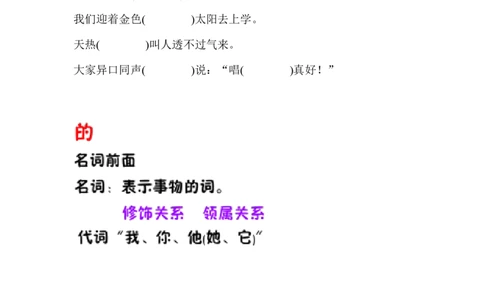 我们迎着金色(　　　　)太阳去上学。

天热(　　　　)叫人透不过气来。

大家异口同声(　　　　)说：“唱(　　　　)真好！”

的

名词前面

名词：表示事物的词。

修饰关系　领属关系

代词“我、你、他(她、它)”